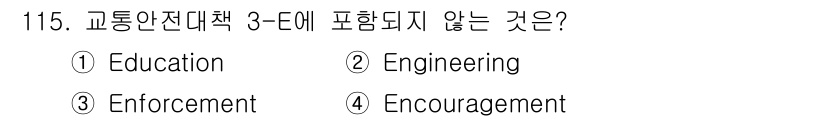 115. 교통안전대책 3-E에 포함되지 않는 것은?

① Education ② Engineering

③ Enforcement ④ Encouragement